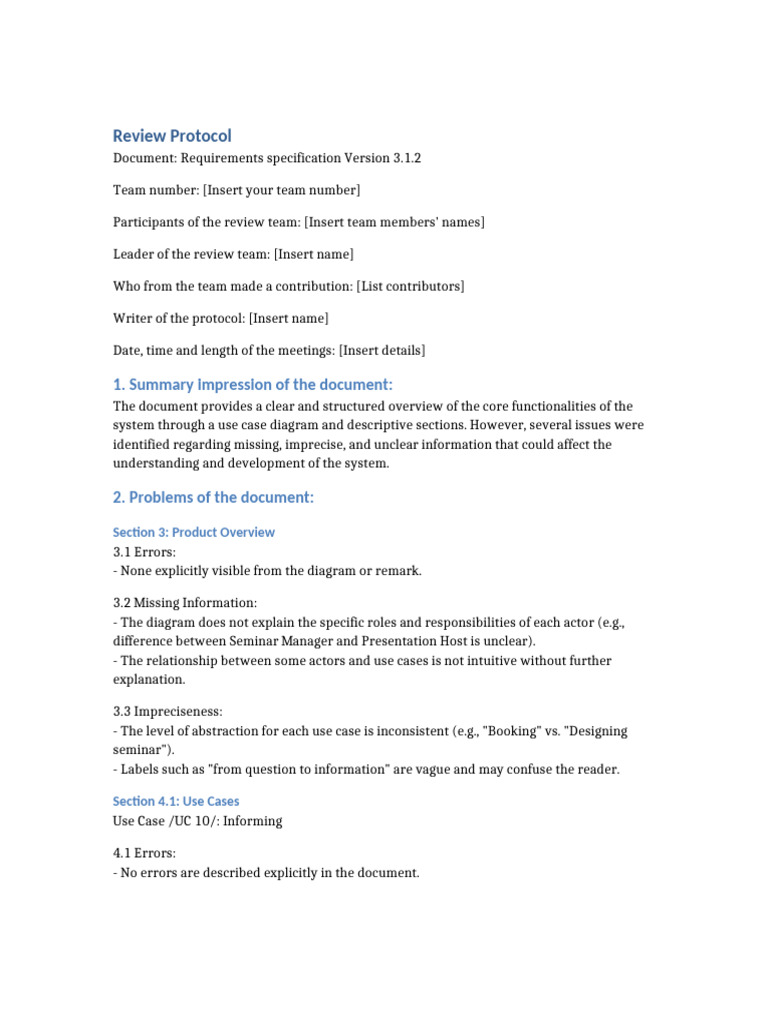 Review Protocol
Document: Requirements specification Version 3.1.2

Team number: [Insert your team number]

Participants of the review team: [Insert team members' names]

Leader of the review team: [Insert name]

Who from the team made a contribution: [List contributors]

Writer of the protocol: [Insert name]

Date, time and length of the meetings: [Insert details]

1. Summary impression of the document:
The document provides a clear and structured overview of the core functionalities of the system through a use case diagram and descriptive sections. However, several issues were identified regarding missing, imprecise, and unclear information that could affect the understanding and development of the system.

2. Problems of the document:

Section 3: Product Overview
3.1 Errors:
- None explicitly visible from the diagram or remark.

3.2 Missing Information:
- The diagram does not explain the specific roles and responsibilities of each actor (e.g., difference between Seminar Manager and Presentation Host is unclear).
- The relationship between some actors and use cases is not intuitive without further explanation.

3.3 Impreciseness:
- The level of abstraction for each use case is inconsistent (e.g., "Booking" vs. "Designing seminar").
- Labels such as "from question to information" are vague and may confuse the reader.

Section 4.1: Use Cases
Use Case /UC 10/: Informing

4.1 Errors:
- No errors are described explicitly in the document.